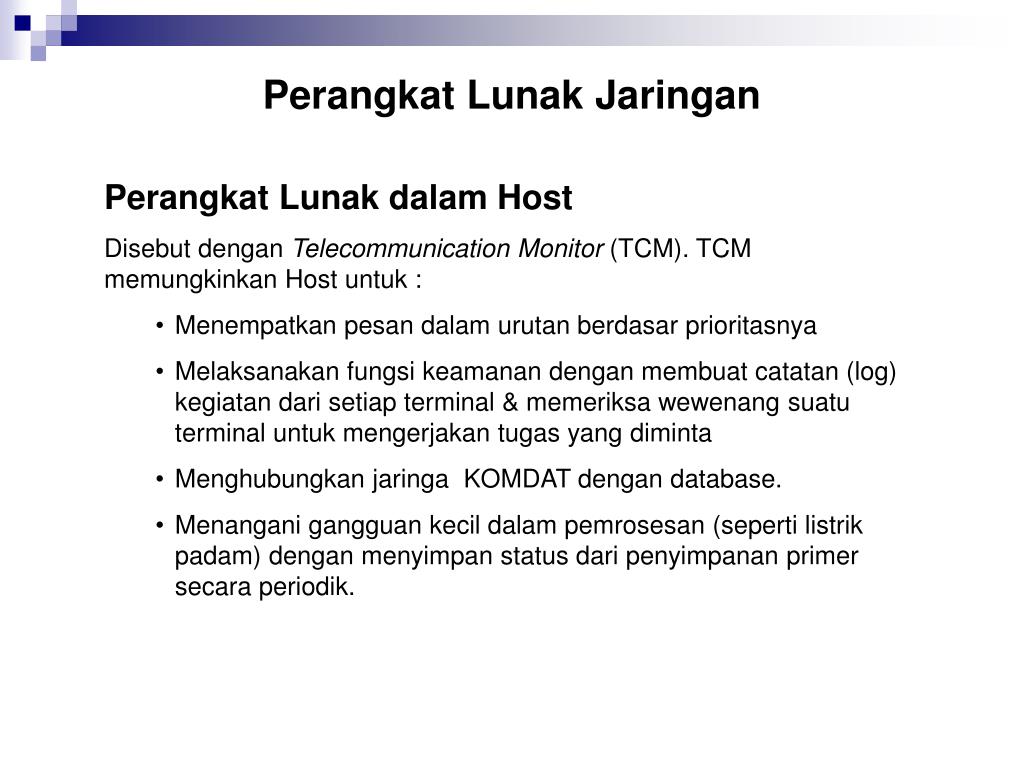 Perangkat Lunak Jaringan

Perangkat Lunak dalam Host

Disebut dengan Telecommunication Monitor (TCM). TCM memungkinkan Host untuk :

• Menempatkan pesan dalam urutan berdasar prioritasnya

• Melaksanakan fungsi keamanan dengan membuat catatan (log) kegiatan dari setiap terminal & memeriksa wewenang suatu terminal untuk mengerjakan tugas yang diminta

• Menghubungkan jaringa KOMDAT dengan database.

• Menangani gangguan kecil dalam pemrosesan (seperti listrik padam) dengan menyimpan status dari penyimpanan primer secara periodik.